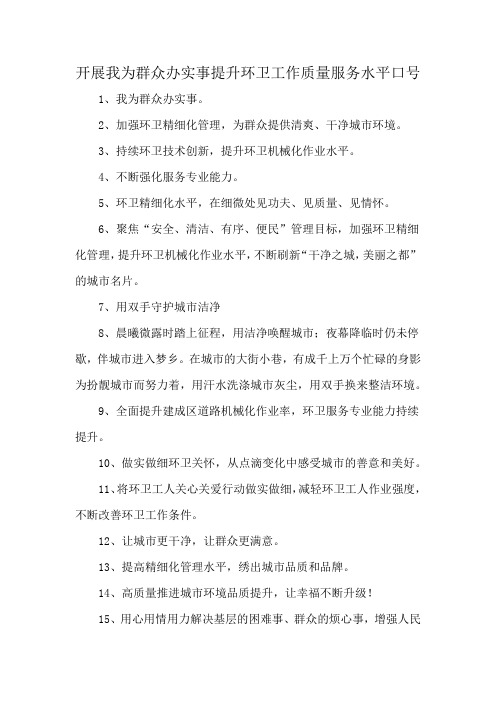 开展我为群众办实事提升环卫工作质量服务水平口号

1、我为群众办实事。

2、加强环卫精细化管理，为群众提供清爽、干净城市环境。

3、持续环卫技术创新，提升环卫机械化作业水平。

4、不断强化服务专业能力。

5、环卫精细化水平，在细微处见功夫、见质量、见情怀。

6、聚焦“安全、清洁、有序、便民”管理目标，加强环卫精细化管理，提升环卫机械化作业水平，不断刷新“干净之城，美丽之都”的城市名片。

7、用双手守护城市洁净

8、晨曦微露时踏上征程，用洁净唤醒城市；夜幕降临时仍未停歇，伴城市进入梦乡。在城市的大街小巷，有成千上万个忙碌的身影为扮靓城市而努力着，用汗水洗涤城市灰尘，用双手换来整洁环境。

9、全面提升建成区道路机械化作业率，环卫服务专业能力持续提升。

10、做实做细环卫关怀，从点滴变化中感受城市的善意和美好。

11、将环卫工人关心关爱行动做实做细，减轻环卫工人作业强度，不断改善环卫工作条件。

12、让城市更干净，让群众更满意。

13、提高精细化管理水平，绣出城市品质和品牌。

14、高质量推进城市环境品质提升，让幸福不断升级！

15、用心用情用力解决基层的困难事、群众的烦心事，增强人民